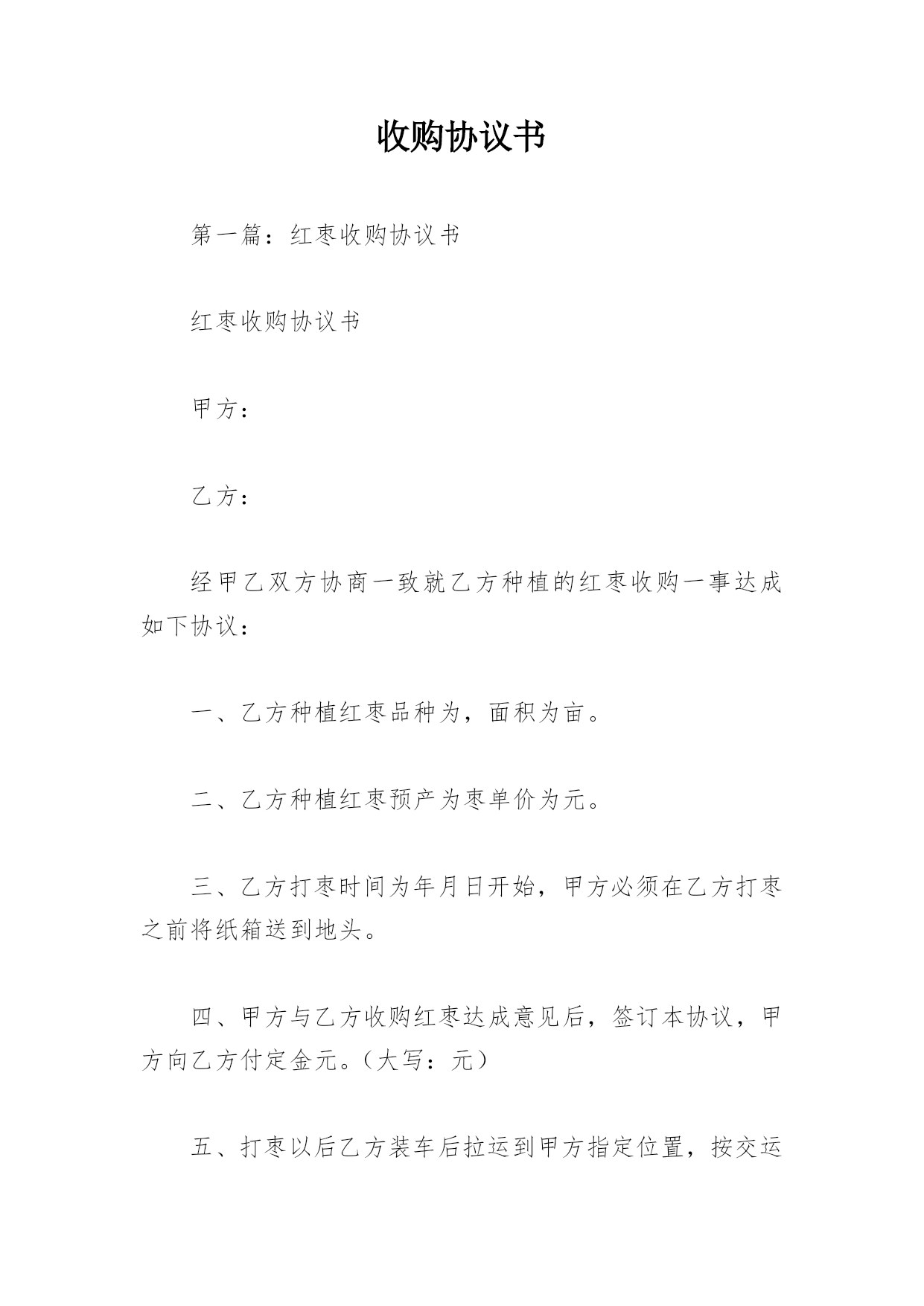 收购协议书

第一篇：红枣收购协议书

红枣收购协议书

甲方：

乙方：

经甲乙双方协商一致就乙方种植的红枣收购一事达成如下协议：

一、乙方种植红枣品种为，面积为亩。

二、乙方种植红枣预产为枣单价为元。

三、乙方打枣时间为年月日开始，甲方必须在乙方打枣之前将纸箱送到地头。

四、甲方与乙方收购红枣达成意见后，签订本协议，甲方向乙方付定金元。（大写：元）

五、打枣以后乙方装车后拉运到甲方指定位置，按交运